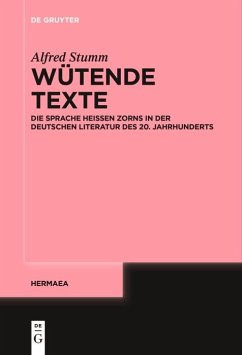 DE GRUYTER

Alfred Stumm

WÜTENDE TEXTE

DIE SPRACHE HEISSEN ZORNS IN DER DEUTSCHEN LITERATUR DES 20. JAHRHUNDERTS

HERMAEA

DE G